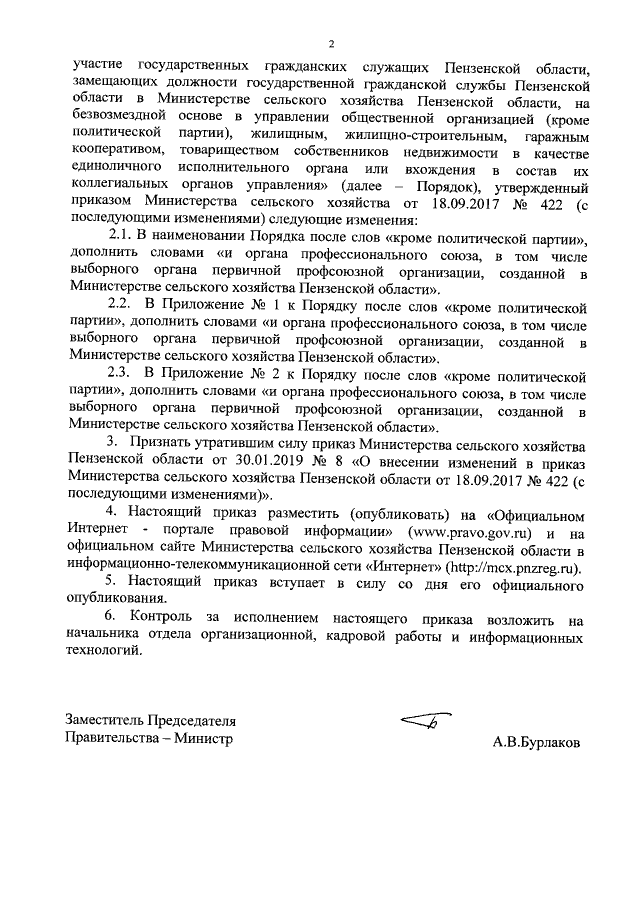 2

участие государственных гражданских служащих Пензенской области, замещающих должности государственной гражданской службы Пензенской области в Министерстве сельского хозяйства Пензенской области, на безвозмездной основе в управлении общественной организацией (кроме политической партии), жилищным, жилищно-строительным, гаражным кооперативом, товариществом собственников недвижимости в качестве единоличного исполнительного органа или вхождения в состав их коллегиальных органов управления» (далее – Порядок), утвержденный приказом Министерства сельского хозяйства от 18.09.2017 № 422 (с последующими изменениями) следующие изменения:

2.1. В наименовании Порядка после слов «кроме политической партии», дополнить словами «и органа профессионального союза, в том числе выборного органа первичной профсоюзной организации, созданной в Министерстве сельского хозяйства Пензенской области».

2.2. В Приложение № 1 к Порядку после слов «кроме политической партии», дополнить словами «и органа профессионального союза, в том числе выборного органа первичной профсоюзной организации, созданной в Министерстве сельского хозяйства Пензенской области».

2.3. В Приложение № 2 к Порядку после слов «кроме политической партии», дополнить словами «и органа профессионального союза, в том числе выборного органа первичной профсоюзной организации, созданной в Министерстве сельского хозяйства Пензенской области».

3. Признать утратившим силу приказ Министерства сельского хозяйства Пензенской области от 30.01.2019 № 8 «О внесении изменений в приказ Министерства сельского хозяйства Пензенской области от 18.09.2017 № 422 (с последующими изменениями)».

4. Настоящий приказ разместить (опубликовать) на «Официальном Интернет - портале правовой информации» (www.pravo.gov.ru) и на официальном сайте Министерства сельского хозяйства Пензенской области в информационно-телекоммуникационной сети «Интернет» (http://mcx.pnzreg.ru).

5. Настоящий приказ вступает в силу со дня его официального опубликования.

6. Контроль за исполнением настоящего приказа возложить на начальника отдела организационной, кадровой работы и информационных технологий.

Заместитель Председателя
Правительства – Министр

А.В.Бурлаков